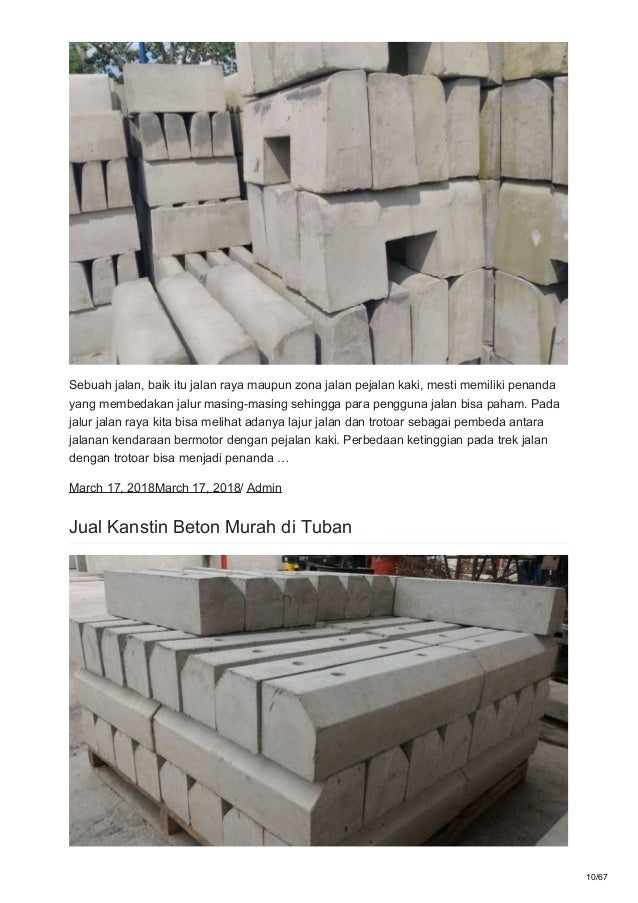 Sebuah jalan, baik itu jalan raya maupun zona jalan pejalan kaki, mesti memiliki penanda yang membedakan jalur masing-masing sehingga para pengguna jalan bisa paham. Pada jalur jalan raya kita bisa melihat adanya lajur jalan dan trotoar sebagai pembeda antara jalanan kendaraan bermotor dengan pejalan kaki. Perbedaan ketinggian pada trek jalan dengan trotoar bisa menjadi penanda …

March 17, 2018March 17, 2018/ Admin

Jual Kanstin Beton Murah di Tuban

10/67